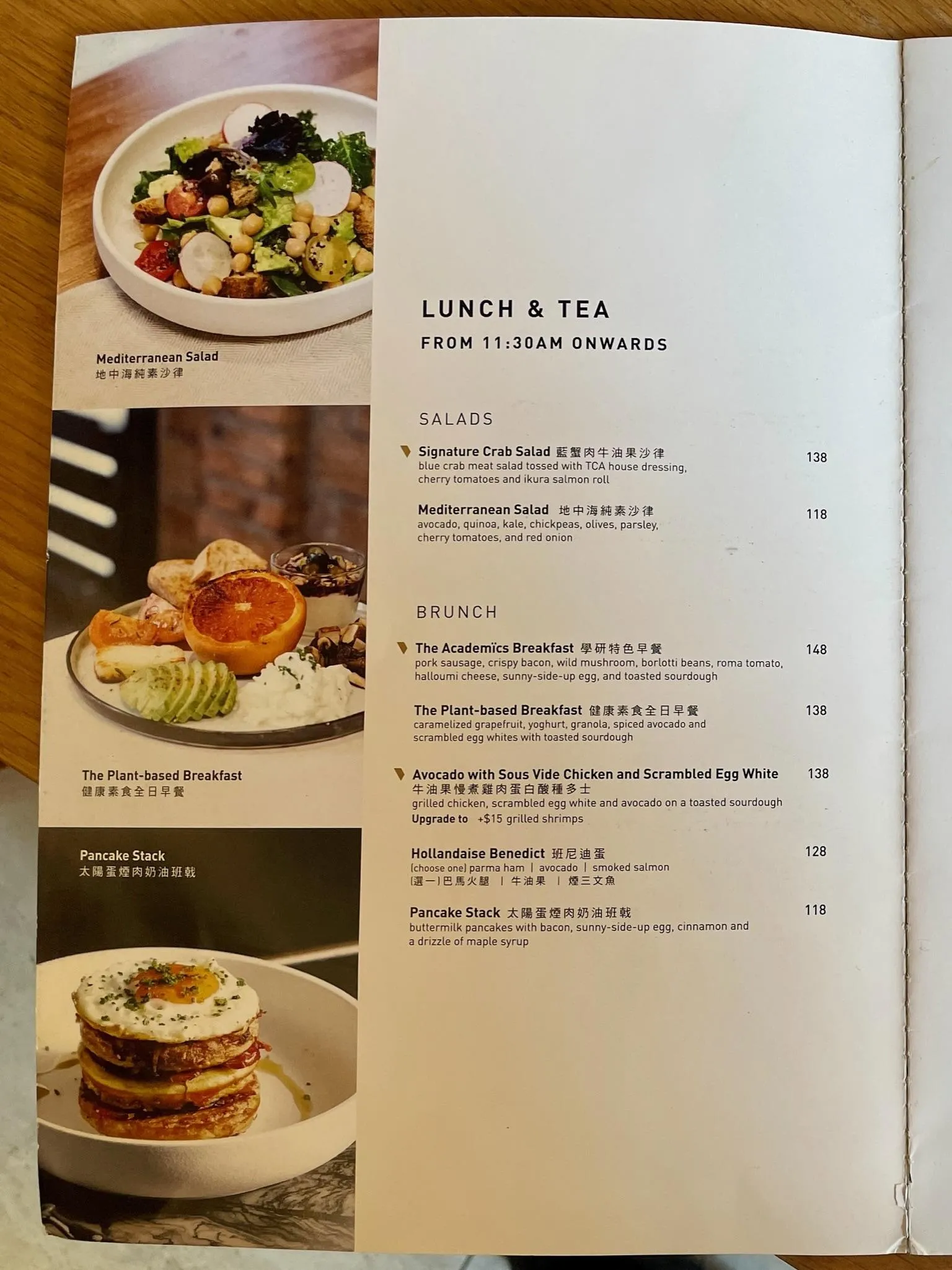 Mediterranean Salad
地中海純素沙律

The Plant-based Breakfast
健康素食全日早餐

Pancake Stack
太陽蛋煙肉奶油班戟

LUNCH & TEA
FROM 11:30AM ONWARDS

SALADS

Signature Crab Salad 藍蟹肉牛油果沙律 138
blue crab meat salad tossed with TCA house dressing, cherry tomatoes and ikura salmon roll

Mediterranean Salad 地中海純素沙律 118
avocado, quinoa, kale, chickpeas, olives, parsley, cherry tomatoes, and red onion

BRUNCH

The Academïcs Breakfast 學研特色早餐 148
pork sausage, crispy bacon, wild mushroom, borlotti beans, roma tomato, halloumi cheese, sunny-side-up egg, and toasted sourdough

The Plant-based Breakfast 健康素食全日早餐 138
caramelized grapefruit, yoghurt, granola, spiced avocado and scrambled egg whites with toasted sourdough

Avocado with Sous Vide Chicken and Scrambled Egg White 138
牛油果慢煮雞肉蛋白酸種多士
grilled chicken, scrambled egg white and avocado on a toasted sourdough
Upgrade to +$15 grilled shrimps

Hollandaise Benedict 班尼迪蛋 128
(choose one) parma ham | avocado | smoked salmon
(選一)巴馬火腿 | 牛油果 | 煙三文魚

Pancake Stack 太陽蛋煙肉奶油班戟 118
buttermilk pancakes with bacon, sunny-side-up egg, cinnamon and a drizzle of maple syrup